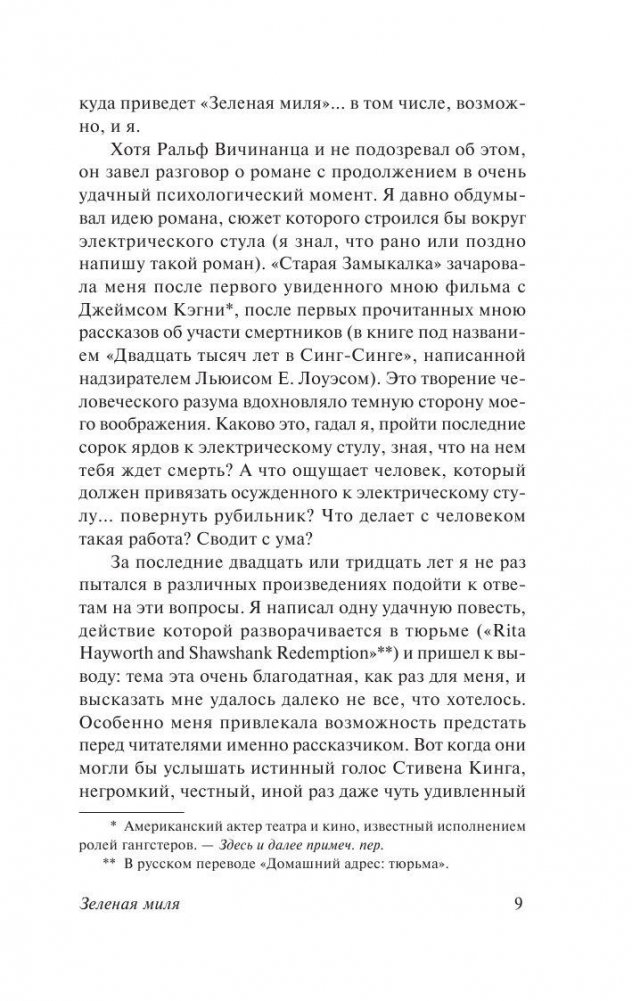 куда приведет «Зеленая миля»... в том числе, возможно, и я.

Хотя Ральф Вичинанца и не подозревал об этом, он завел разговор о романе с продолжением в очень удачный психологический момент. Я давно обдумывал идею романа, сюжет которого строился бы вокруг электрического стула (я знал, что рано или поздно напишу такой роман). «Старая Замыкалка» зачаровала меня после первого увиденного мною фильма с Джеймсом Кэгни*, после первых прочитанных мною рассказов об участи смертников (в книге под названием «Двадцать тысяч лет в Синг-Синге», написанной надзирателем Льюисом Е. Лоуэсом). Это творение человеческого разума вдохновляло темную сторону моего воображения. Каково это, гадал я, пройти последние сорок ярдов к электрическому стулу, зная, что на нем тебя ждет смерть? А что ощущает человек, который должен привязать осужденного к электрическому стулу... повернуть рубильник? Что делает с человеком такая работа? Сводит с ума?

За последние двадцать или тридцать лет я не раз пытался в различных произведениях подойти к ответам на эти вопросы. Я написал одну удачную повесть, действие которой разворачивается в тюрьме («Rita Hayworth and Shawshank Redemption»**) и пришел к выводу: тема эта очень благодатная, как раз для меня, и высказать мне удалось далеко не все, что хотелось. Особенно меня привлекала возможность предстать перед читателями именно рассказчиком. Вот когда они могли бы услышать истинный голос Стивена Кинга, негромкий, честный, иной раз даже чуть удивленный

* Американский актер театра и кино, известный исполнением ролей гангстеров. — Здесь и далее примеч. пер.
** В русском переводе «Домашний адрес: тюрьма».

Зеленая миля 9